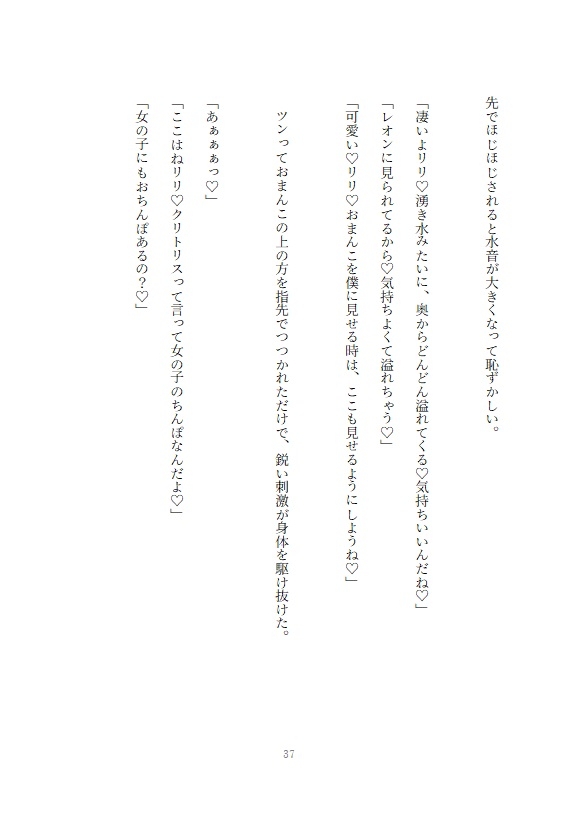 先でほじほじされると水音が大きくなって恥ずかしい。

「凄いよリリ♡湧き水みたいに、奥からどんどん溢れてくる♡気持ちいいんだね♡」
「レオンに見られてるから♡気持ちよくて溢れちゃう♡」
「可愛い♡リリ♡おまんこを僕に見せる時は、ここも見せるようにしようね♡」

ツンっておまんこの上の方を指先でつつかれただけで、鋭い刺激が身体を駆け抜けた。

「あぁぁぁっ♡」
「ここはねリリ♡クリトリスって言って女の子のちんぽなんだよ♡」
「女の子にもおちんぽあるの？♡」

37